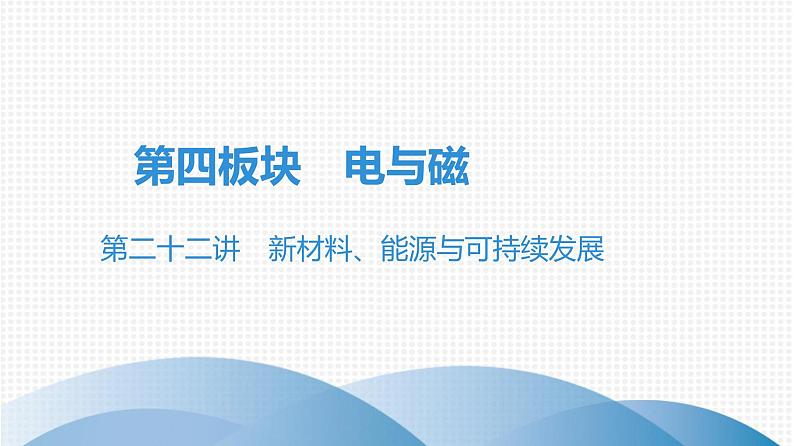 第四板块　电与磁

第二十二讲　新材料、能源与可持续发展